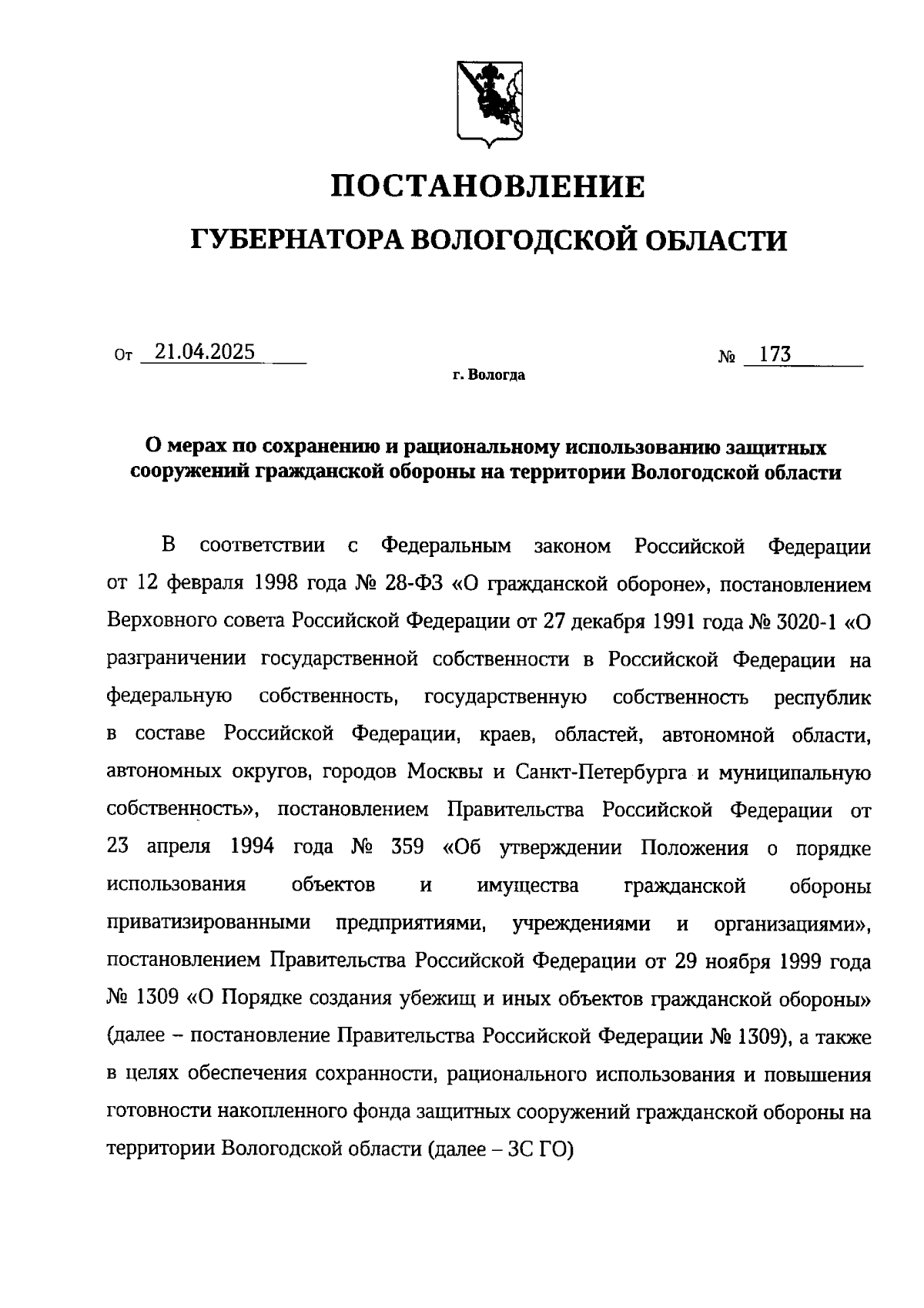 ПОСТАНОВЛЕНИЕ

ГУБЕРНАТОРА ВОЛОГОДСКОЙ ОБЛАСТИ

От 21.04.2025 № 173

г. Вологда

О мерах по сохранению и рациональному использованию защитных сооружений гражданской обороны на территории Вологодской области

В соответствии с Федеральным законом Российской Федерации от 12 февраля 1998 года № 28-ФЗ «О гражданской обороне», постановлением Верховного совета Российской Федерации от 27 декабря 1991 года № 3020-1 «О разграничении государственной собственности в Российской Федерации на федеральную собственность, государственную собственность республик в составе Российской Федерации, краев, областей, автономной области, автономных округов, городов Москвы и Санкт-Петербурга и муниципальную собственность», постановлением Правительства Российской Федерации от 23 апреля 1994 года № 359 «Об утверждении Положения о порядке использования объектов и имущества гражданской обороны приватизированными предприятиями, учреждениями и организациями», постановлением Правительства Российской Федерации от 29 ноября 1999 года № 1309 «О Порядке создания убежищ и иных объектов гражданской обороны» (далее – постановление Правительства Российской Федерации № 1309), а также в целях обеспечения сохранности, рационального использования и повышения готовности накопленного фонда защитных сооружений гражданской обороны на территории Вологодской области (далее – ЗС ГО)